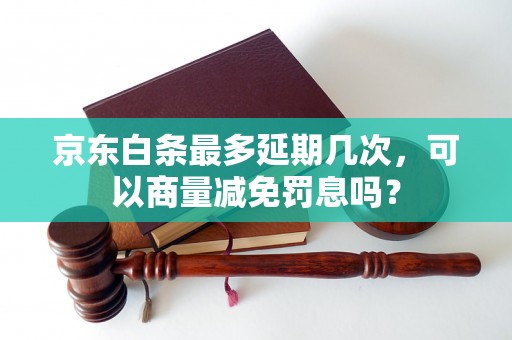 京东白条最多延期几次，可以商量减免罚息吗？